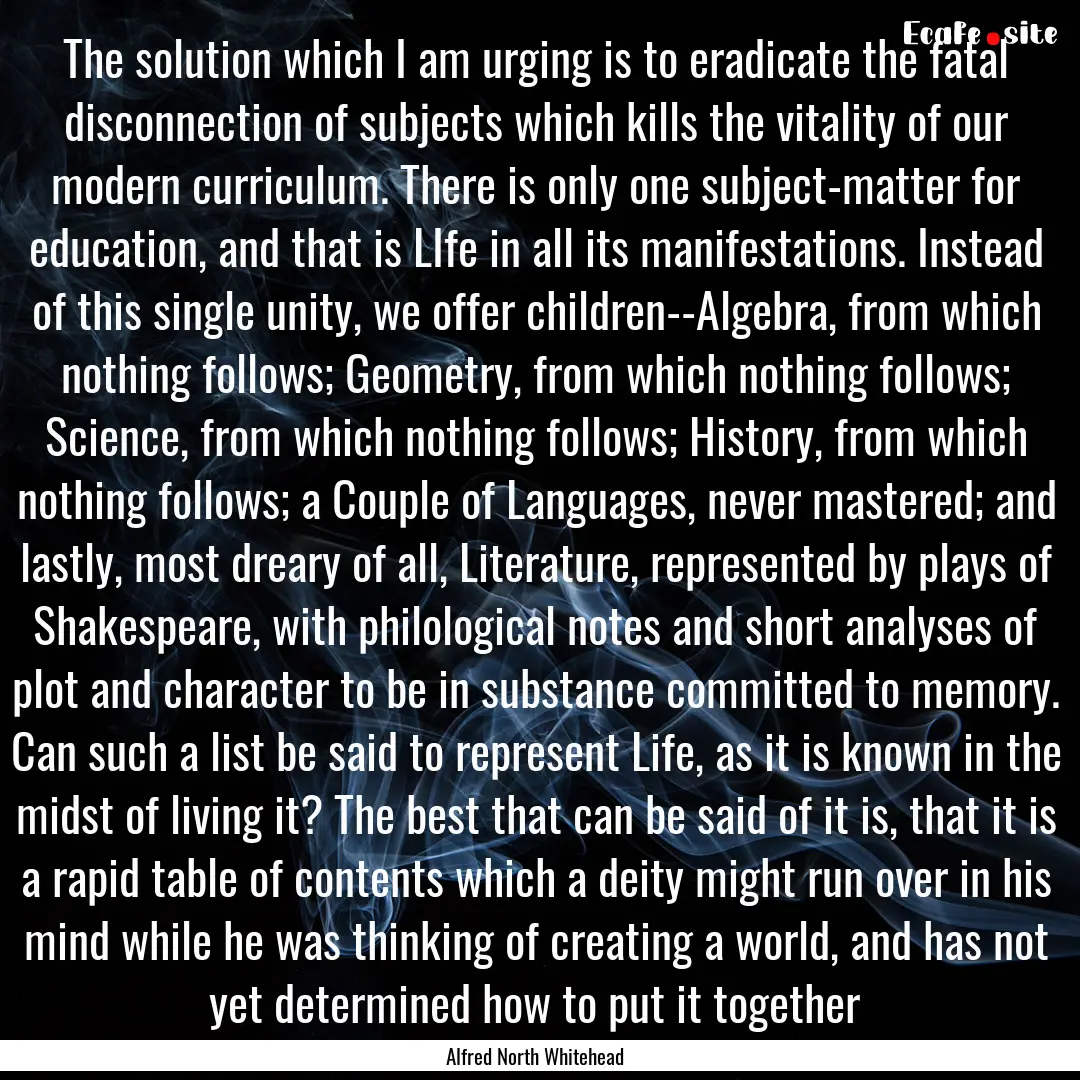 Ecafe.site

The solution which I am urging is to eradicate the fatal disconnection of subjects which kills the vitality of our modern curriculum. There is only one subject-matter for education, and that is LIfe in all its manifestations. Instead of this single unity, we offer children--Algebra, from which nothing follows; Geometry, from which nothing follows; Science, from which nothing follows; History, from which nothing follows; a Couple of Languages, never mastered; and lastly, most dreary of all, Literature, represented by plays of Shakespeare, with philological notes and short analyses of plot and character to be in substance committed to memory. Can such a list be said to represent Life, as it is known in the midst of living it? The best that can be said of it is, that it is a rapid table of contents which a deity might run over in his mind while he was thinking of creating a world, and has not yet determined how to put it together

Alfred North Whitehead